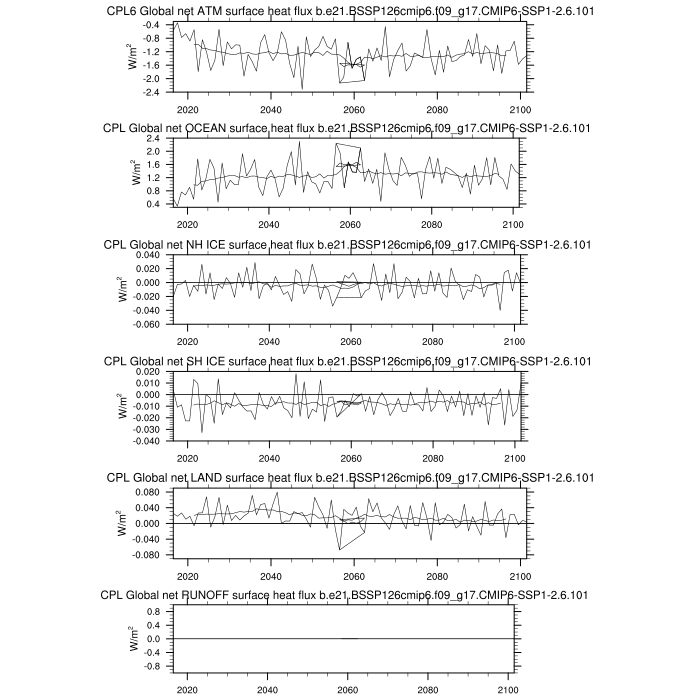 CPL6 Global net ATM surface heat flux b.e21.BSSP126cmip6.f09_g17.CMIP6-SSP1-2.6.101

$W/m^2$

-0.4
-0.8
-1.2
-1.6
-2.0
-2.4

2020 2040 2060 2080 2100

CPL Global net OCEAN surface heat flux b.e21.BSSP126cmip6.f09_g17.CMIP6-SSP1-2.6.101

$W/m^2$

2.4
2.0
1.6
1.2
0.8
0.4

2020 2040 2060 2080 2100

CPL Global net NH ICE surface heat flux b.e21.BSSP126cmip6.f09_g17.CMIP6-SSP1-2.6.101

$W/m^2$

0.040
0.020
0.000
-0.020
-0.040
-0.060

2020 2040 2060 2080 2100

CPL Global net SH ICE surface heat flux b.e21.BSSP126cmip6.f09_g17.CMIP6-SSP1-2.6.101

$W/m^2$

0.020
0.010
0.000
-0.010
-0.020
-0.030
-0.040

2020 2040 2060 2080 2100

CPL Global net LAND surface heat flux b.e21.BSSP126cmip6.f09_g17.CMIP6-SSP1-2.6.101

$W/m^2$

0.080
0.040
0.000
-0.040
-0.080

2020 2040 2060 2080 2100

CPL Global net RUNOFF surface heat flux b.e21.BSSP126cmip6.f09_g17.CMIP6-SSP1-2.6.101

$W/m^2$

0.8
0.4
0.0
-0.4
-0.8

2020 2040 2060 2080 2100